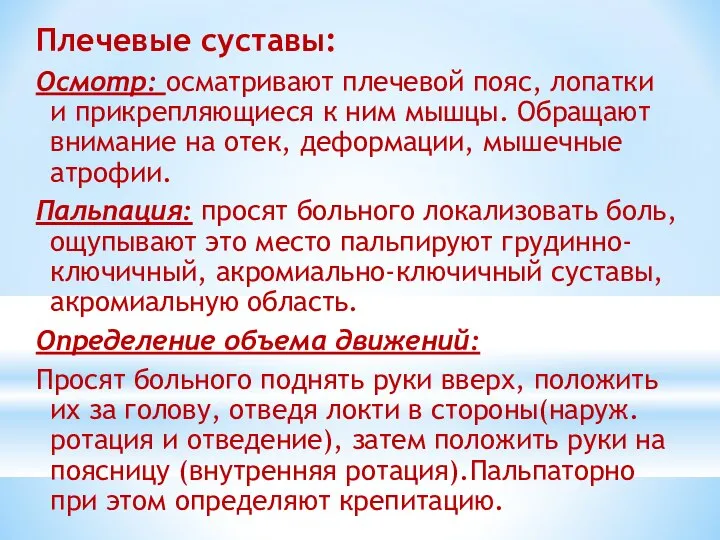 Плечевые суставы:

Осмотр: осматривают плечевой пояс, лопатки и прикрепляющиеся к ним мышцы. Обращают внимание на отек, деформации, мышечные атрофии.

Пальпация: просят больного локализовать боль, ощупывают это место пальпируют грудинно-ключичный, акромиально-ключичный суставы, акромиальную область.

Определение объема движений:

Просят больного поднять руки вверх, положить их за голову, отведя локти в стороны(наруж. ротация и отведение), затем положить руки на поясницу (внутренняя ротация).Пальпаторно при этом определяют крепитацию.